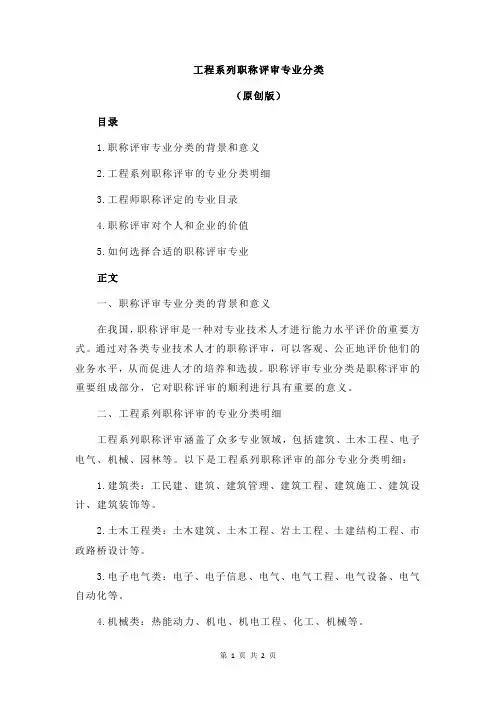 工程系列职称评审专业分类

（原创版）

目录

1.职称评审专业分类的背景和意义

2.工程系列职称评审的专业分类明细

3.工程师职称评定的专业目录

4.职称评审对个人和企业的价值

5.如何选择合适的职称评审专业

正文

一、职称评审专业分类的背景和意义

在我国，职称评审是一种对专业技术人才进行能力水平评价的重要方式。通过对各类专业技术人才的职称评审，可以客观、公正地评价他们的业务水平，从而促进人才的培养和选拔。职称评审专业分类是职称评审的重要组成部分，它对职称评审的顺利进行具有重要的意义。

二、工程系列职称评审的专业分类明细

工程系列职称评审涵盖了众多专业领域，包括建筑、土木工程、电子电气、机械、园林等。以下是工程系列职称评审的部分专业分类明细：

1.建筑类：工民建、建筑、建筑管理、建筑工程、建筑施工、建筑设计、建筑装饰等。

2.土木工程类：土木建筑、土木工程、岩土工程、土建结构工程、市政路桥设计等。

3.电子电气类：电子、电子信息、电气、电气工程、电气设备、电气自动化等。

4.机械类：热能动力、机电、机电工程、化工、机械等。

第 1 页 共 2 页